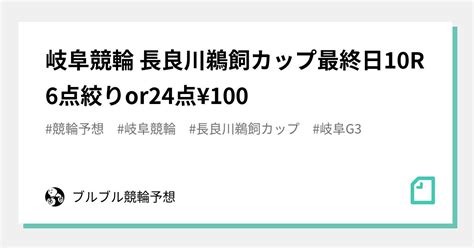 岐阜競輪 長良川鵜飼カップ最終日10R 6点絞りor24点¥100

#競輪予想　#岐阜競輪　#長良川鵜飼カップ　#岐阜G3

ブルブル競輪予想